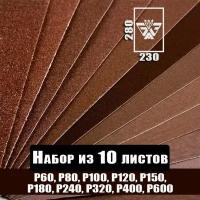 280
230

Набор из 10 листов

P60, P80, P100, P120, P150, P180, P240, P320, P400, P600